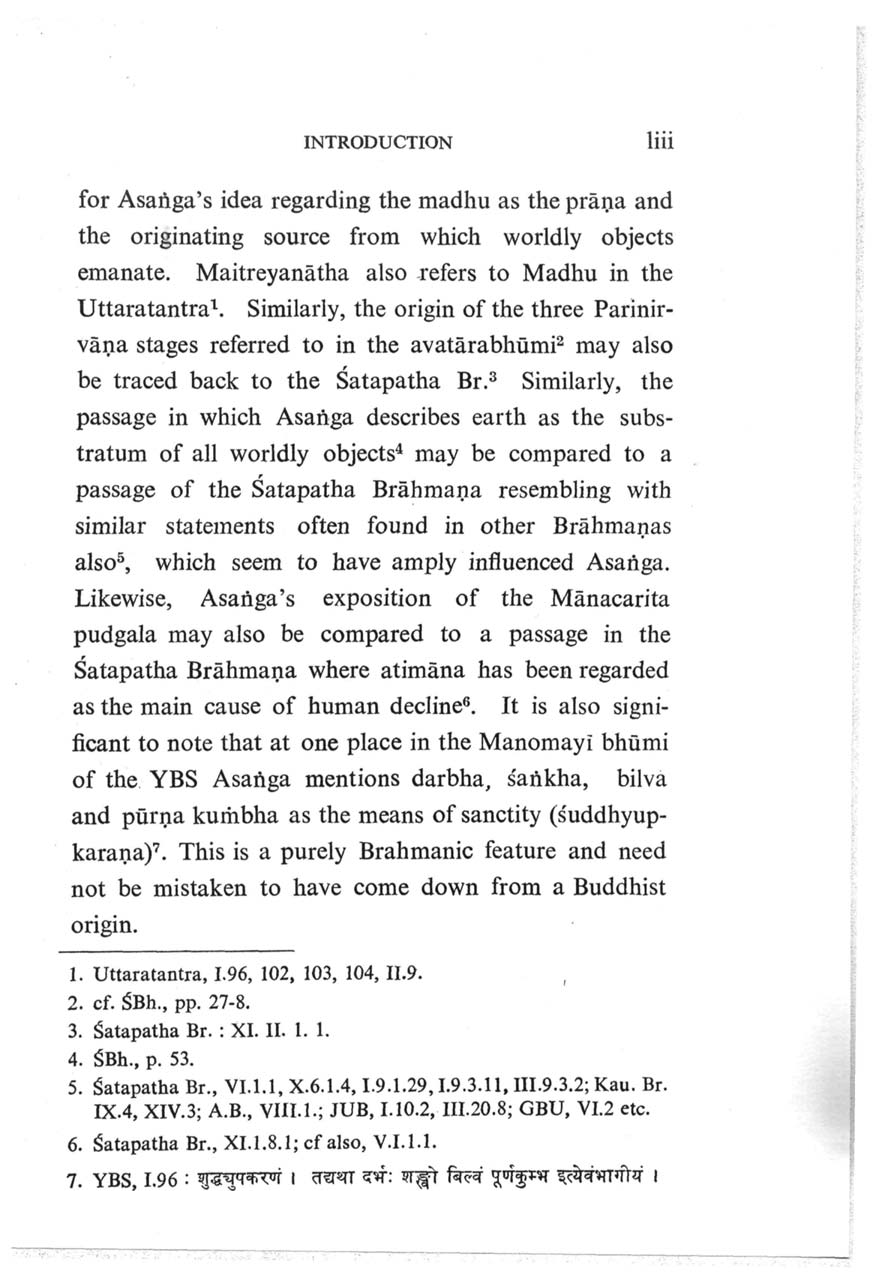 INTRODUCTION liii

for Asaṅga's idea regarding the madhu as the prāṇa and the originating source from which worldly objects emanate. Maitreyanātha also refers to Madhu in the Uttaratantra$^1$. Similarly, the origin of the three Parinirvāṇa stages referred to in the avatārabhūmi$^2$ may also be traced back to the Śatapatha Br.$^3$ Similarly, the passage in which Asaṅga describes earth as the substratum of all worldly objects$^4$ may be compared to a passage of the Śatapatha Brāhmaṇa resembling with similar statements often found in other Brāhmaṇas also$^5$, which seem to have amply influenced Asaṅga. Likewise, Asaṅga's exposition of the Mānacarita pudgala may also be compared to a passage in the Śatapatha Brāhmaṇa where atimāna has been regarded as the main cause of human decline$^6$. It is also significant to note that at one place in the Manomayī bhūmi of the YBS Asaṅga mentions darbha, śaṅkha, bilva and pūrṇa kuṁbha as the means of sanctity (śuddhyupkaraṇa)$^7$. This is a purely Brahmanic feature and need not be mistaken to have come down from a Buddhist origin.

1. Uttaratantra, I.96, 102, 103, 104, II.9.
2. cf. ŚBh., pp. 27-8.
3. Śatapatha Br. : XI. II. 1. 1.
4. ŚBh., p. 53.
5. Śatapatha Br., VI.1.1, X.6.1.4, I.9.1.29, I.9.3.11, III.9.3.2; Kau. Br. IX.4, XIV.3; A.B., VIII.1.; JUB, I.10.2, III.20.8; GBU, VI.2 etc.
6. Śatapatha Br., XI.1.8.1; cf also, V.I.1.1.
7. YBS, I.96 : शुद्ध्युपकरणं । तद्यथा दर्भः शङ्खो बिल्वं पूर्णकुम्भ इत्येवंभागीयं ।